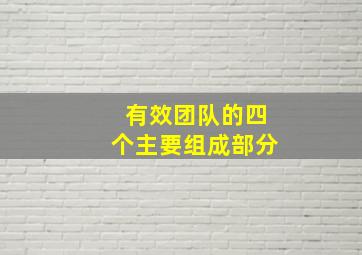 有效团队的四个主要组成部分